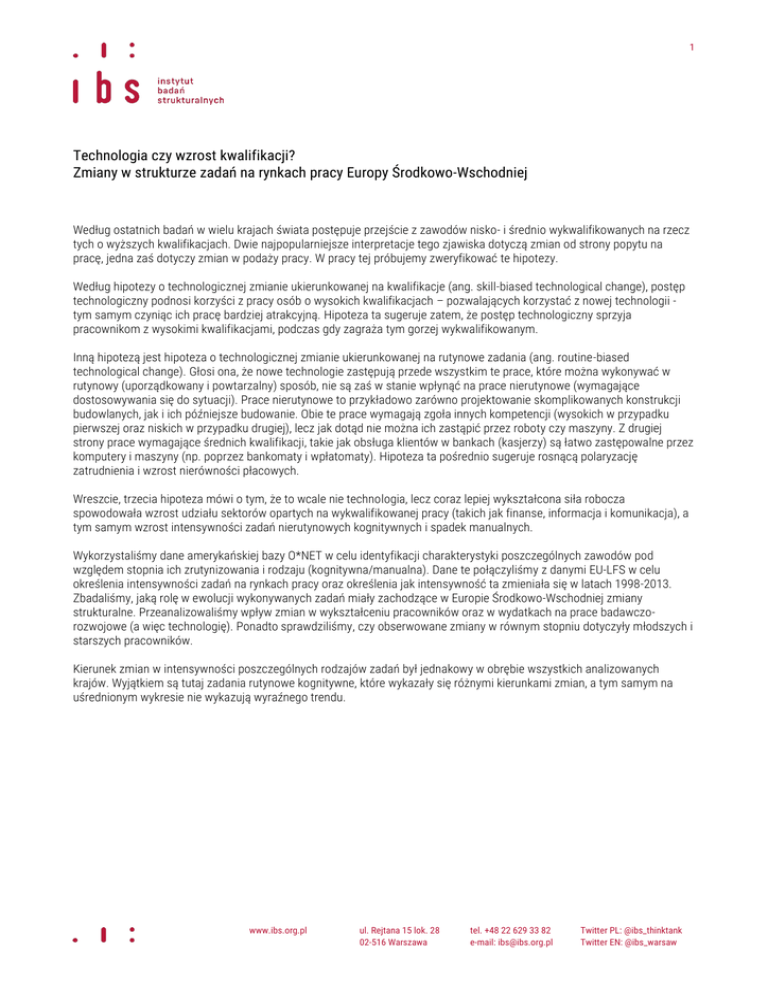 1

ibs instytut badań strukturalnych

Technologia czy wzrost kwalifikacji?
Zmiany w strukturze zadań na rynkach pracy Europy Środkowo-Wschodniej

Według ostatnich badań w wielu krajach świata postępuje przejście z zawodów nisko- i średnio wykwalifikowanych na rzecz tych o wyższych kwalifikacjach. Dwie najpopularniejsze interpretacje tego zjawiska dotyczą zmian od strony popytu na pracę, jedna zaś dotyczy zmian w podaży pracy. W pracy tej próbujemy zweryfikować te hipotezy.

Według hipotezy o technologicznej zmianie ukierunkowanej na kwalifikacje (ang. skill-biased technological change), postęp technologiczny podnosi korzyści z pracy osób o wysokich kwalifikacjach – pozwalających korzystać z nowej technologii - tym samym czyniąc ich pracę bardziej atrakcyjną. Hipoteza ta sugeruje zatem, że postęp technologiczny sprzyja pracownikom z wysokimi kwalifikacjami, podczas gdy zagraża tym gorzej wykwalifikowanym.

Inną hipotezą jest hipoteza o technologicznej zmianie ukierunkowanej na rutynowe zadania (ang. routine-biased technological change). Głosi ona, że nowe technologie zastępują przede wszystkim te prace, które można wykonywać w rutynowy (uporządkowany i powtarzalny) sposób, nie są zaś w stanie wpłynąć na prace nierutynowe (wymagające dostosowywania się do sytuacji). Prace nierutynowe to przykładowo zarówno projektowanie skomplikowanych konstrukcji budowlanych, jak i ich późniejsze budowanie. Obie te prace wymagają zgoła innych kompetencji (wysokich w przypadku pierwszej oraz niskich w przypadku drugiej), lecz jak dotąd nie można ich zastąpić przez roboty czy maszyny. Z drugiej strony prace wymagające średnich kwalifikacji, takie jak obsługa klientów w bankach (kasjerzy) są łatwo zastępowalne przez komputery i maszyny (np. poprzez bankomaty i wpłatomaty). Hipoteza ta pośrednio sugeruje rosnącą polaryzację zatrudnienia i wzrost nierówności płacowych.

Wreszcie, trzecia hipoteza mówi o tym, że to wcale nie technologia, lecz coraz lepiej wykształcona siła robocza spowodowała wzrost udziału sektorów opartych na wykwalifikowanej pracy (takich jak finanse, informacja i komunikacja), a tym samym wzrost intensywności zadań nierutynowych kognitywnych i spadek manualnych.

Wykorzystaliśmy dane amerykańskiej bazy O*NET w celu identyfikacji charakterystyki poszczególnych zawodów pod względem stopnia ich zrutynizowania i rodzaju (kognitywna/manualna). Dane te połączyliśmy z danymi EU-LFS w celu określenia intensywności zadań na rynkach pracy oraz określenia jak intensywność ta zmieniała się w latach 1998-2013. Zbadaliśmy, jaką rolę w ewolucji wykonywanych zadań miały zachodzące w Europie Środkowo-Wschodniej zmiany strukturalne. Przeanalizowaliśmy wpływ zmian w wykształceniu pracowników oraz w wydatkach na prace badawczo-rozwojowe (a więc technologię). Ponadto sprawdziliśmy, czy obserwowane zmiany w równym stopniu dotyczyły młodszych i starszych pracowników.

Kierunek zmian w intensywności poszczególnych rodzajów zadań był jednakowy w obrębie wszystkich analizowanych krajów. Wyjątkiem są tutaj zadania rutynowe kognitywne, które wykazały się różnymi kierunkami zmian, a tym samym na uśrednionym wykresie nie wykazują wyraźnego trendu.

www.ibs.org.pl
ul. Rejtana 15 lok. 28
02-516 Warszawa
tel. +48 22 629 33 82
e-mail: ibs@ibs.org.pl
Twitter PL: @ibs_thinktank
Twitter EN: @ibs_warsaw